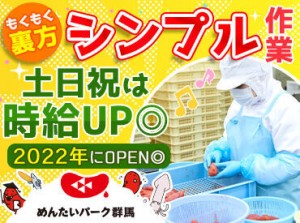 もくもく
裏方

シンプル作業

土日祝は
時給UP◎

2022年にOPEN◎

めんたいパーク群馬